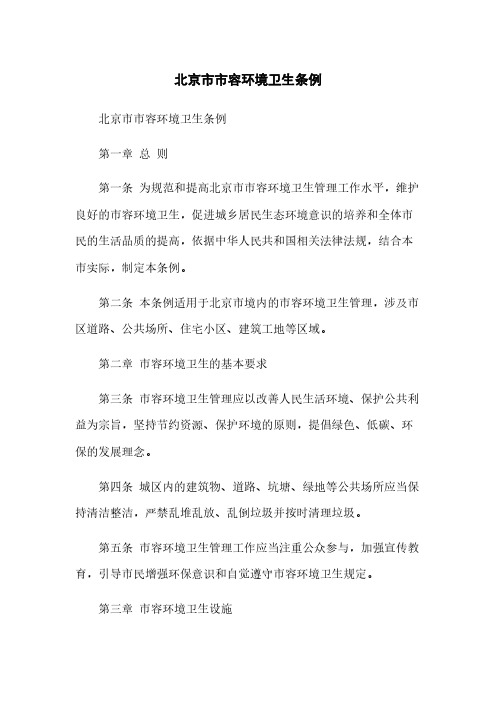 北京市市容环境卫生条例

北京市市容环境卫生条例

第一章 总 则

第一条 为规范和提高北京市市容环境卫生管理工作水平，维护良好的市容环境卫生，促进城乡居民生态环境意识的培养和全体市民的生活品质的提高，依据中华人民共和国相关法律法规，结合本市实际，制定本条例。

第二条 本条例适用于北京市境内的市容环境卫生管理，涉及市区道路、公共场所、住宅小区、建筑工地等区域。

第二章 市容环境卫生的基本要求

第三条 市容环境卫生管理应以改善人民生活环境、保护公共利益为宗旨，坚持节约资源、保护环境的原则，提倡绿色、低碳、环保的发展理念。

第四条 城区内的建筑物、道路、坑塘、绿地等公共场所应当保持清洁整洁，严禁乱堆乱放、乱倒垃圾并按时清理垃圾。

第五条 市容环境卫生管理工作应当注重公众参与，加强宣传教育，引导市民增强环保意识和自觉遵守市容环境卫生规定。

第三章 市容环境卫生设施